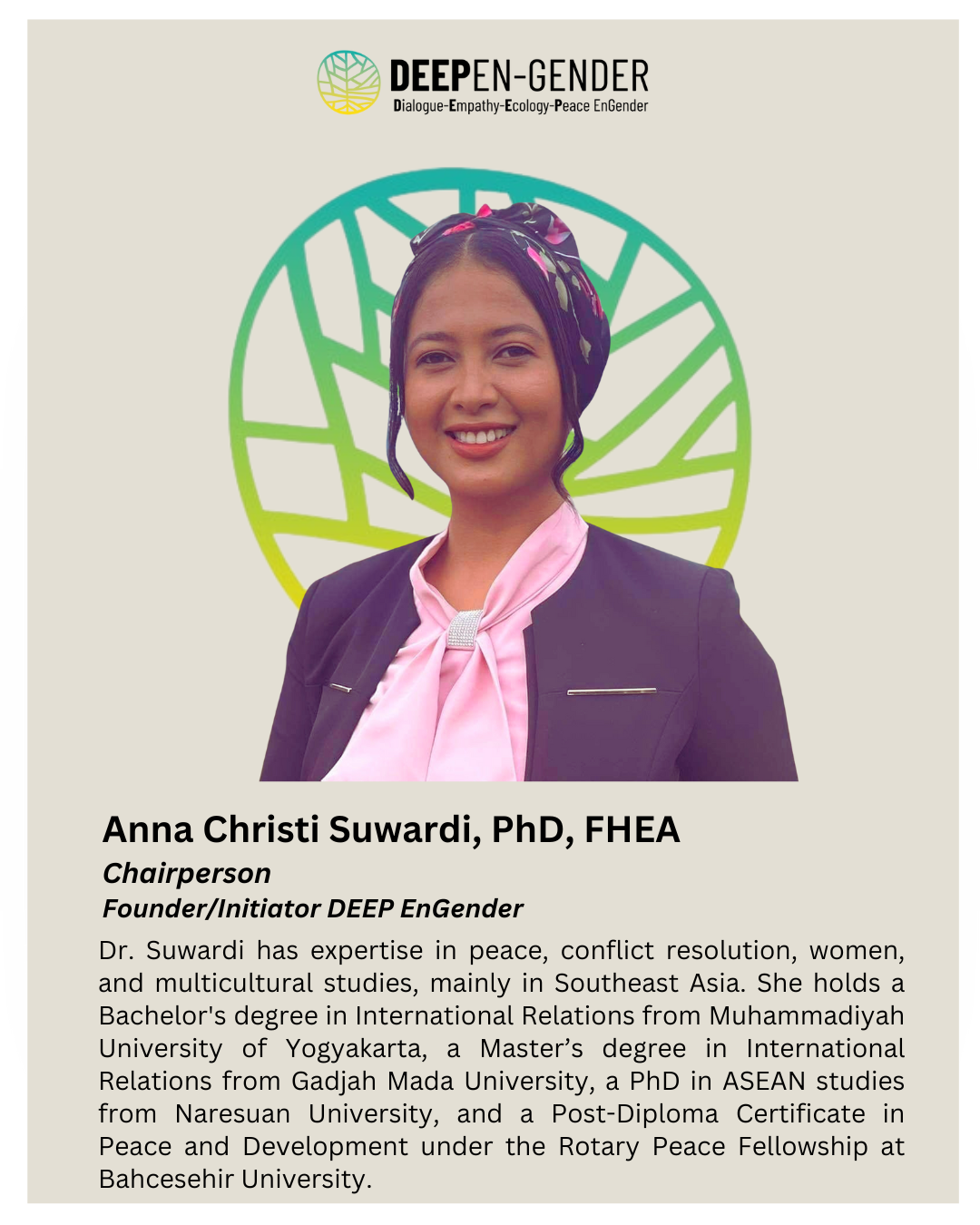 DEEPEN-GENDER
Dialogue-Empathy-Ecology-Peace EnGender

Anna Christi Suwardi, PhD, FHEA

Chairperson

Founder/Initiator DEEP EnGender

Dr. Suwardi has expertise in peace, conflict resolution, women, and multicultural studies, mainly in Southeast Asia. She holds a Bachelor's degree in International Relations from Muhammadiyah University of Yogyakarta, a Master's degree in International Relations from Gadjah Mada University, a PhD in ASEAN studies from Naresuan University, and a Post-Diploma Certificate in Peace and Development under the Rotary Peace Fellowship at Bahcesehir University.